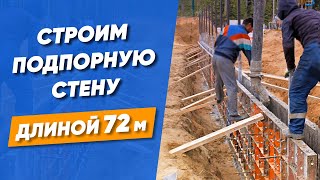 СТРОИМ ПОДПОРНУЮ СТЕНУ

ДЛИНОЙ 72 м